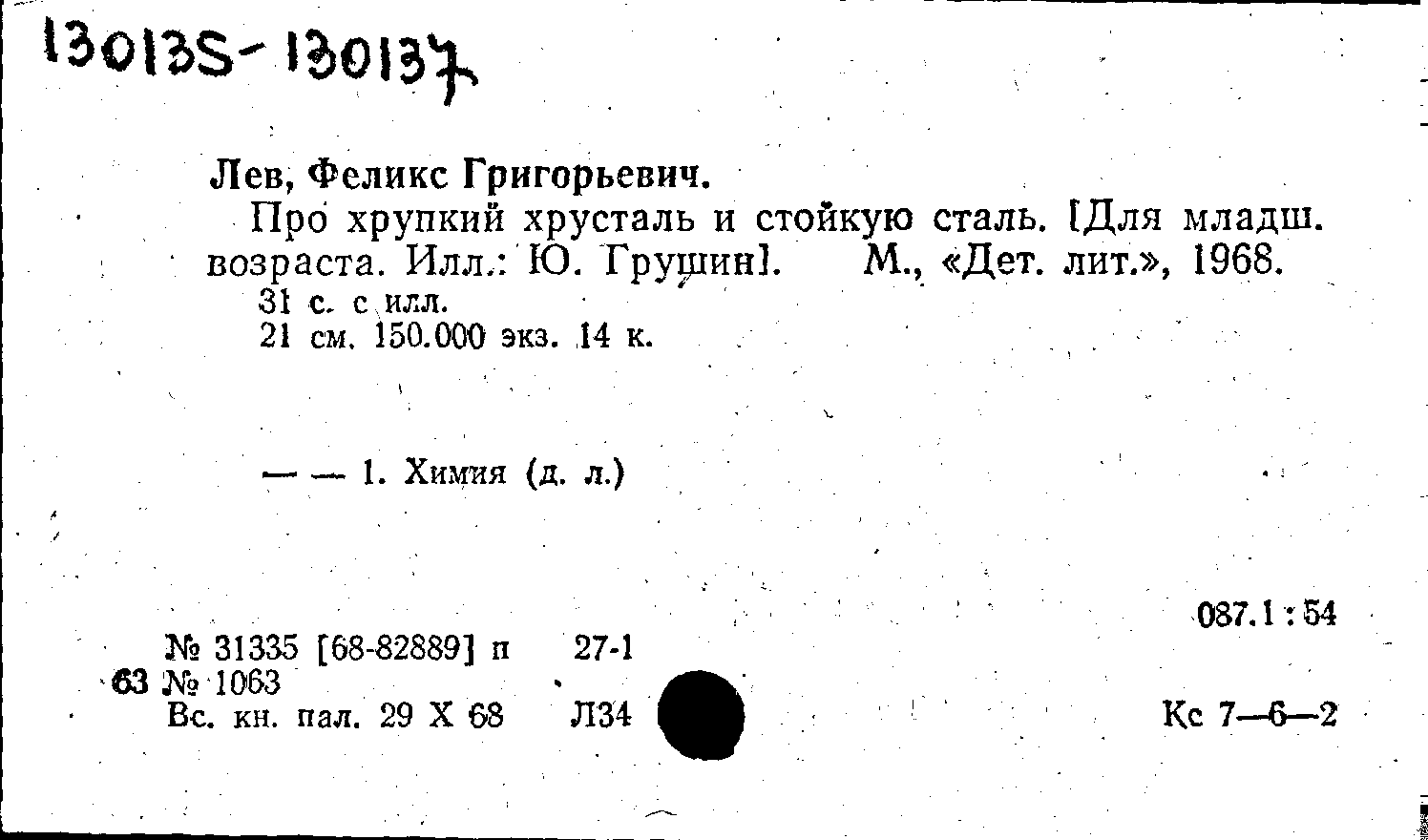 130135-130137

Лев, Феликс Григорьевич.

Про хрупкий хрусталь и стойкую сталь. [Для младш. возраста. Илл.: Ю. Грушин]. М., «Дет. лит.», 1968.

31 с. с илл.
21 см. 150.000 экз. 14 к.

— — 1. Химия (д. л.)

087.1 : 54

№ 31335 [68-82889] п 27-1
63 № 1063
Вс. кн. пал. 29 X 68 Л34

Кс 7—6—2